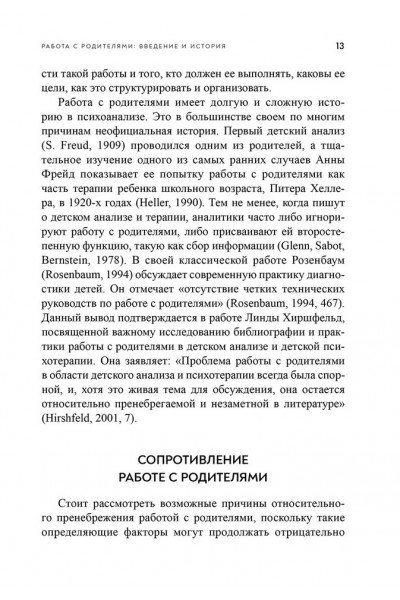 РАБОТА С РОДИТЕЛЯМИ: ВВЕДЕНИЕ И ИСТОРИЯ 13

сти такой работы и того, кто должен ее выполнять, каковы ее цели, как это структурировать и организовать.

Работа с родителями имеет долгую и сложную историю в психоанализе. Это в большинстве своем по многим причинам неофициальная история. Первый детский анализ (S. Freud, 1909) проводился одним из родителей, а тщательное изучение одного из самых ранних случаев Анны Фрейд показывает ее попытку работы с родителями как часть терапии ребенка школьного возраста, Питера Хеллера, в 1920-х годах (Heller, 1990). Тем не менее, когда пишут о детском анализе и терапии, аналитики часто либо игнорируют работу с родителями, либо присваивают ей второстепенную функцию, такую как сбор информации (Glenn, Sabot, Bernstein, 1978). В своей классической работе Розенбаум (Rosenbaum, 1994) обсуждает современную практику диагностики детей. Он отмечает «отсутствие четких технических руководств по работе с родителями» (Rosenbaum, 1994, 467). Данный вывод подтверждается в работе Линды Хиршфельд, посвященной важному исследованию библиографии и практики работы с родителями в детском анализе и детской психотерапии. Она заявляет: «Проблема работы с родителями в области детского анализа и психотерапии всегда была спорной, и, хотя это живая тема для обсуждения, она остается относительно пренебрегаемой и незаметной в литературе» (Hirshfeld, 2001, 7).

СОПРОТИВЛЕНИЕ РАБОТЕ С РОДИТЕЛЯМИ

Стоит рассмотреть возможные причины относительного пренебрежения работой с родителями, поскольку такие определяющие факторы могут продолжать отрицательно